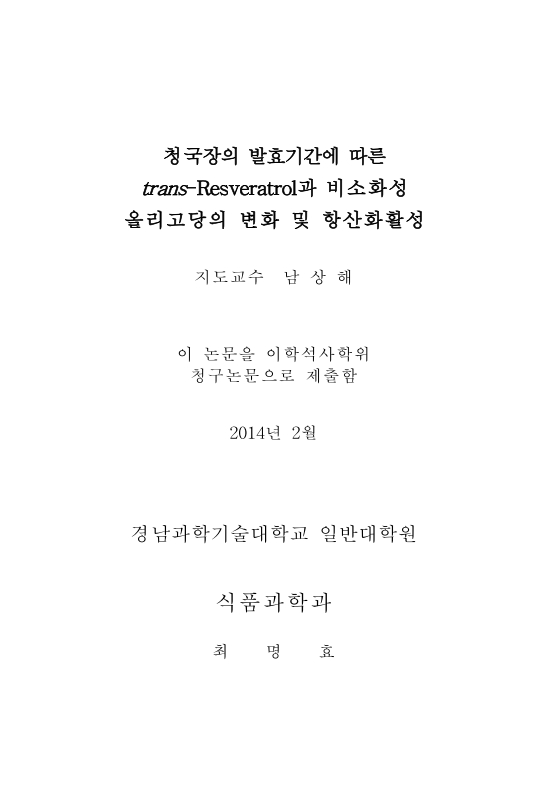 청국장의 발효기간에 따른
trans-Resveratrol과 비소화성
올리고당의 변화 및 항산화활성

지도교수 남 상 해

이 논문을 이학석사학위
청구논문으로 제출함

2014년 2월

경남과학기술대학교 일반대학원

식품과학과

최 명 효